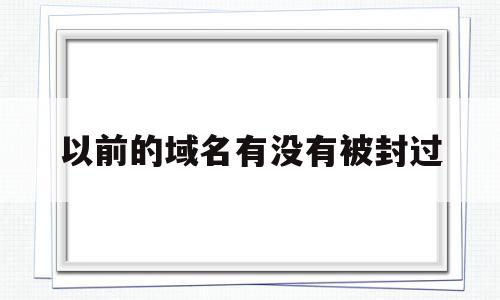 以前的域名有没有被封过